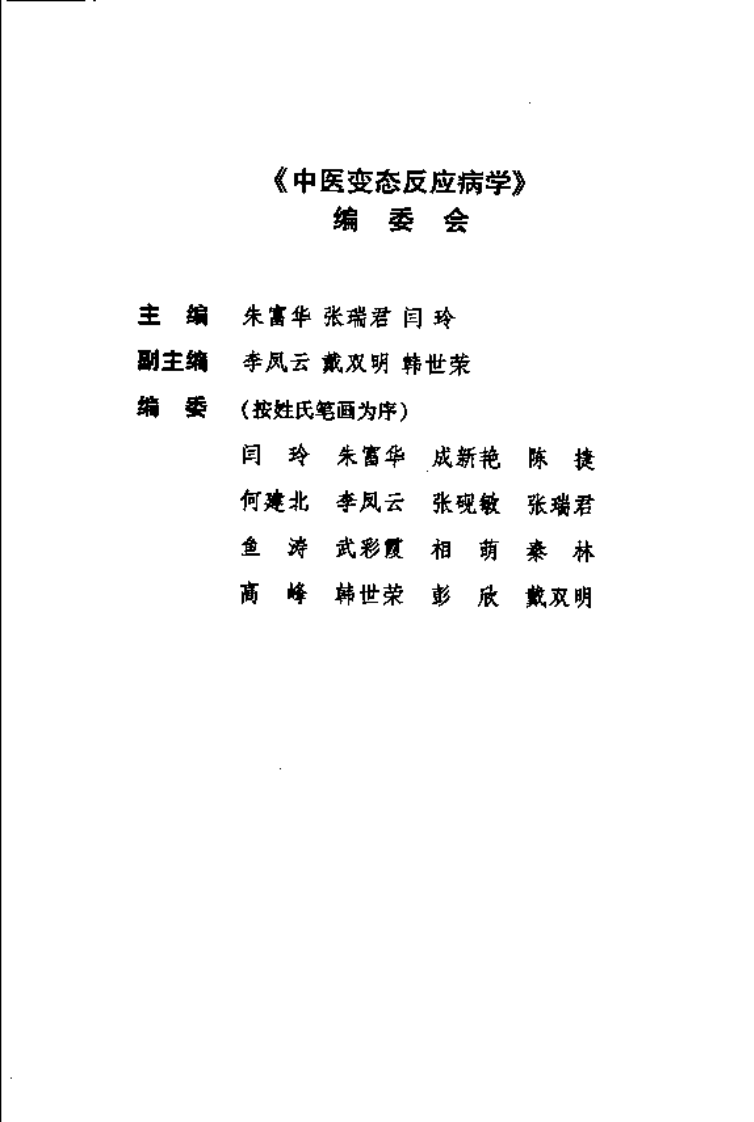 《中医变态反应病学》
编 委 会

主 编 朱富华 张瑞君 闫 玲

副主编 李凤云 戴双明 韩世荣

编 委 （按姓氏笔画为序）

闫 玲 朱富华 成新艳 陈 捷
何建北 李凤云 张砚敏 张瑞君
鱼 涛 武彩霞 相 萌 秦 林
高 峰 韩世荣 彭 欣 戴双明